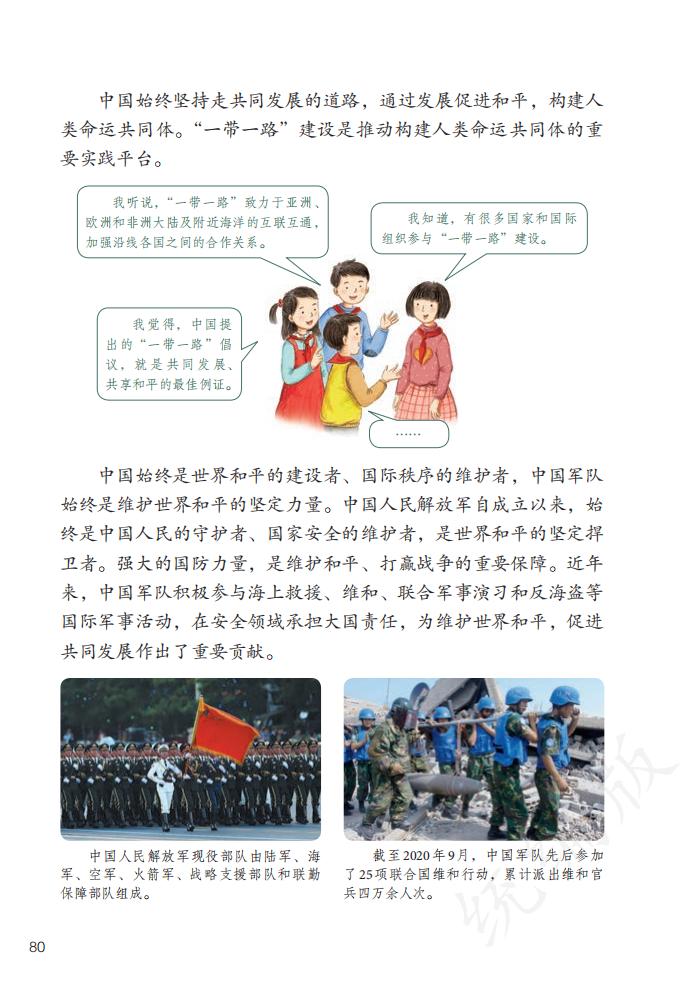 中国始终坚持走共同发展的道路，通过发展促进和平，构建人类命运共同体。“一带一路”建设是推动构建人类命运共同体的重要实践平台。

我听说，“一带一路”致力于亚洲、欧洲和非洲大陆及附近海洋的互联互通，加强沿线各国之间的合作关系。

我知道，有很多国家和国际组织参与“一带一路”建设。

我觉得，中国提出的“一带一路”倡议，就是共同发展、共享和平的最佳例证。

……

中国始终是世界和平的建设者、国际秩序的维护者，中国军队始终是维护世界和平的坚定力量。中国人民解放军自成立以来，始终是中国人民的守护者、国家安全的维护者，是世界和平的坚定捍卫者。强大的国防力量，是维护和平、打赢战争的重要保障。近年来，中国军队积极参与海上救援、维和、联合军事演习和反海盗等国际军事活动，在安全领域承担大国责任，为维护世界和平，促进共同发展作出了重要贡献。

中国人民解放军现役部队由陆军、海军、空军、火箭军、战略支援部队和联勤保障部队组成。

截至2020年9月，中国军队先后参加了25项联合国维和行动，累计派出维和官兵四万余人次。

统编版

80